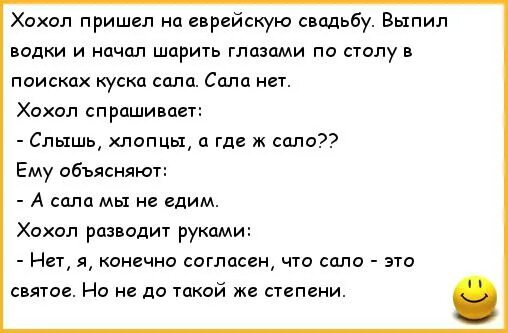 Хохол пришел на еврейскую свадьбу. Выпил водки и начал шарить глазами по столу в поисках куска сала. Сала нет.

Хохол спрашивает:

- Слышь, хлопцы, а где ж сало??

Ему объясняют:

- А сала мы не едим.

Хохол разводит руками:

- Нет, я, конечно согласен, что сало - это святое. Но не до такой же степени.